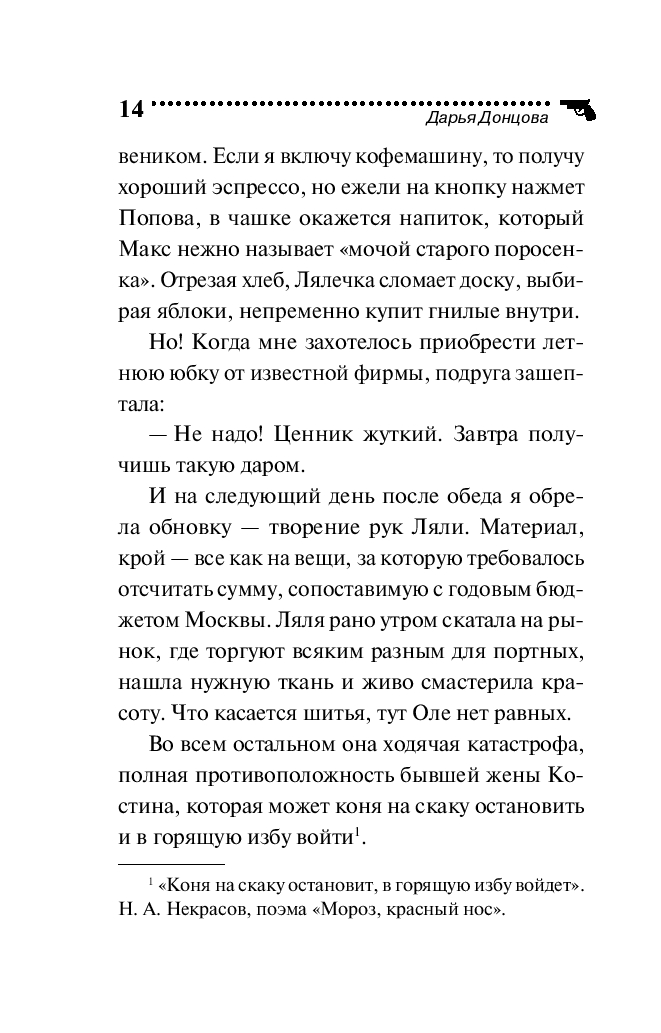 14 Дарья Донцова

веником. Если я включу кофемашину, то получу хороший эспрессо, но ежели на кнопку нажмет Попова, в чашке окажется напиток, который Макс нежно называет «мочой старого поросенка». Отрезая хлеб, Лялечка сломает доску, выбирая яблоки, непременно купит гнилые внутри.

Но! Когда мне захотелось приобрести летнюю юбку от известной фирмы, подруга зашептала:

— Не надо! Ценник жуткий. Завтра получишь такую даром.

И на следующий день после обеда я обрела обновку — творение рук Ляли. Материал, крой — все как на вещи, за которую требовалось отсчитать сумму, сопоставимую с годовым бюджетом Москвы. Ляля рано утром скатала на рынок, где торгуют всяким разным для портных, нашла нужную ткань и живо смастерила красоту. Что касается шитья, тут Оле нет равных.

Во всем остальном она ходячая катастрофа, полная противоположность бывшей жены Костина, которая может коня на скаку остановить и в горящую избу войти$^1$.

$^1$ «Коня на скаку остановит, в горящую избу войдет». Н. А. Некрасов, поэма «Мороз, красный нос».